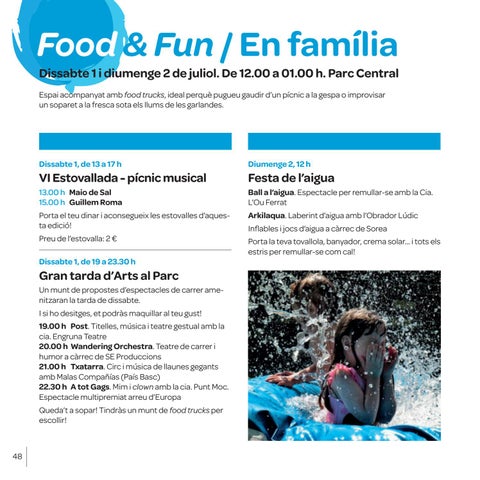 Food & Fun / En família

Dissabte 1 i diumenge 2 de juliol. De 12.00 a 01.00 h. Parc Central

Espai acompanyat amb food trucks, ideal perquè pugueu gaudir d'un pícnic a la gespa o improvisar un soparet a la fresca sota els llums de les garlandes.

Dissabte 1, de 13 a 17 h

VI Estovallada - pícnic musical

13.00 h Maio de Sal
15.00 h Guillem Roma

Porta el teu dinar i aconsegueix les estovalles d'aquesta edició!

Preu de l'estovalla: 2 €

Dissabte 1, de 19 a 23.30 h

Gran tarda d'Arts al Parc

Un munt de propostes d'espectacles de carrer amenitzaran la tarda de dissabte.

I si ho desitges, et podràs maquillar al teu gust!

19.00 h Post. Titelles, música i teatre gestual amb la cia. Engruna Teatre
20.00 h Wandering Orchestra. Teatre de carrer i humor a càrrec de SE Produccions
21.00 h Txatarra. Circ i música de llaunes gegants amb Malas Compañías (País Basc)
22.30 h A tot Gags. Mim i clown amb la cia. Punt Moc. Espectacle multipremiat arreu d'Europa

Queda't a sopar! Tindràs un munt de food trucks per escollir!

Diumenge 2, 12 h

Festa de l'aigua

Ball a l'aigua. Espectacle per remullar-se amb la Cia. L'Ou Ferrat

Arkilaqua. Laberint d'aigua amb l'Obrador Lúdic

Inflables i jocs d'aigua a càrrec de Sorea

Porta la teva tovallola, banyador, crema solar... i tots els estris per remullar-se com cal!

48